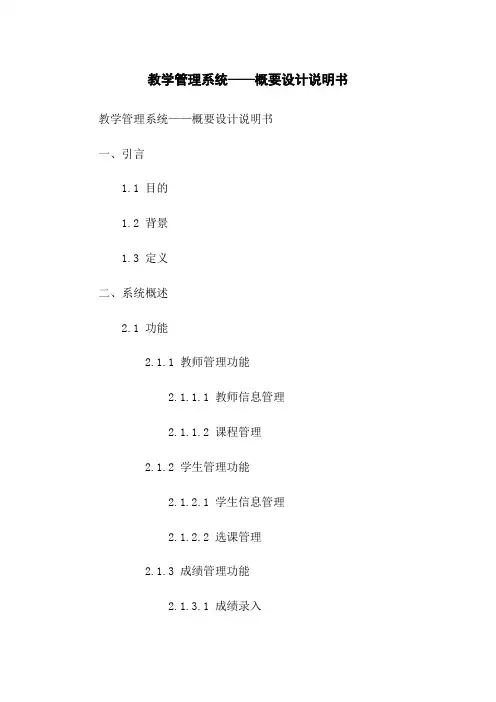 教学管理系统——概要设计说明书

教学管理系统——概要设计说明书

一、引言

1.1 目的

1.2 背景

1.3 定义

二、系统概述

2.1 功能

2.1.1 教师管理功能

2.1.1.1 教师信息管理

2.1.1.2 课程管理

2.1.2 学生管理功能

2.1.2.1 学生信息管理

2.1.2.2 选课管理

2.1.3 成绩管理功能

2.1.3.1 成绩录入